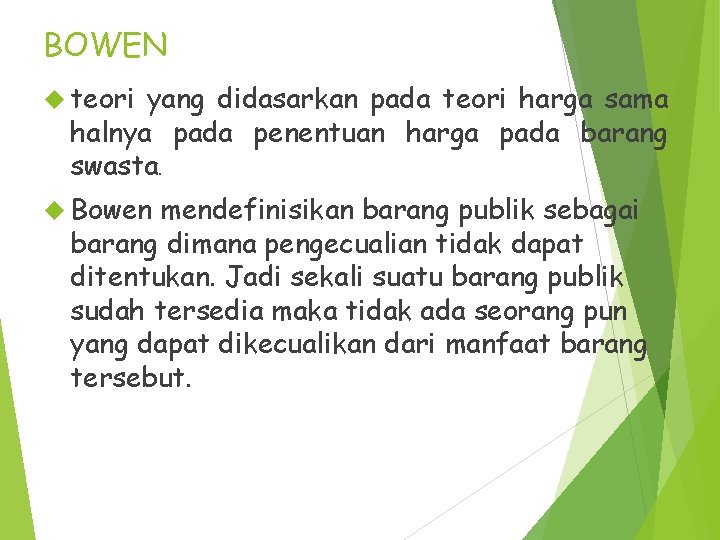 BOWEN

teori yang didasarkan pada teori harga sama halnya pada penentuan harga pada barang swasta.

Bowen mendefinisikan barang publik sebagai barang dimana pengecualian tidak dapat ditentukan. Jadi sekali suatu barang publik sudah tersedia maka tidak ada seorang pun yang dapat dikecualikan dari manfaat barang tersebut.